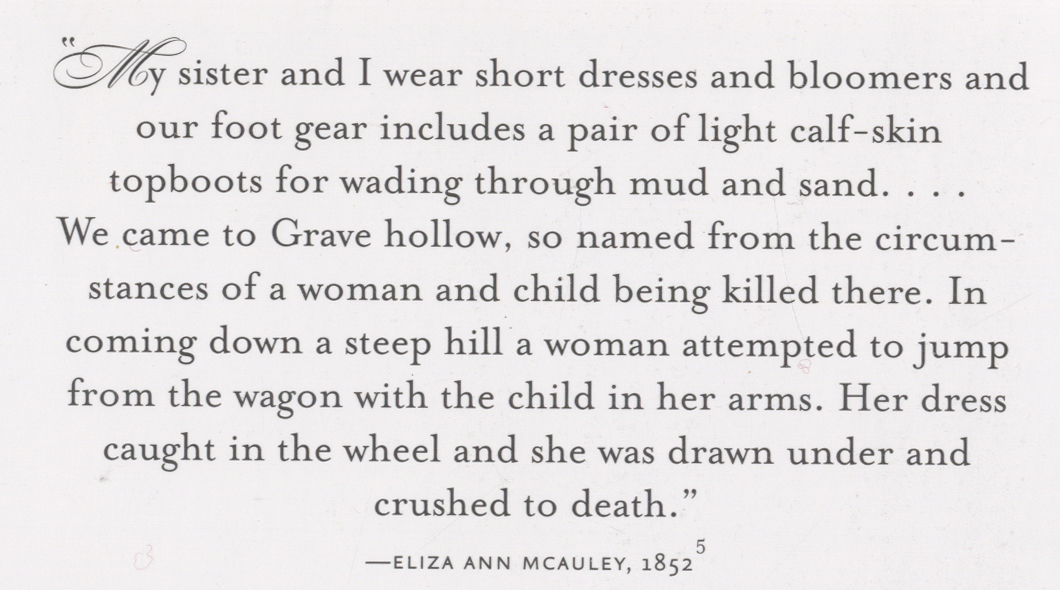 "My sister and I wear short dresses and bloomers and our foot gear includes a pair of light calf-skin topboots for wading through mud and sand. . . . We came to Grave hollow, so named from the circumstances of a woman and child being killed there. In coming down a steep hill a woman attempted to jump from the wagon with the child in her arms. Her dress caught in the wheel and she was drawn under and crushed to death."

—ELIZA ANN MCAULEY, 1852$^{5}$